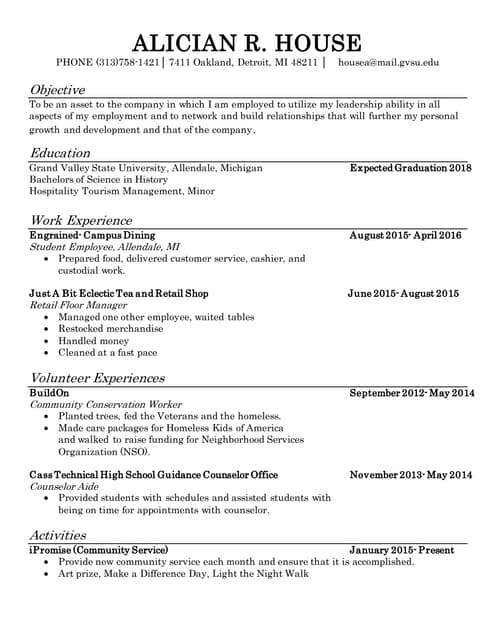 ALICIAN R. HOUSE

PHONE (313)758-1421 | 7411 Oakland, Detroit, MI 48211 | housea@mail.gvsu.edu

Objective

To be an asset to the company in which I am employed to utilize my leadership ability in all aspects of my employment and to network and build relationships that will further my personal growth and development and that of the company.

Education

Grand Valley State University, Allendale, Michigan Expected Graduation 2018
Bachelors of Science in History
Hospitality Tourism Management, Minor

Work Experience

Engrained- Campus Dining August 2015- April 2016
Student Employee, Allendale, MI
• Prepared food, delivered customer service, cashier, and custodial work.

Just A Bit Eclectic Tea and Retail Shop June 2015- August 2015
Retail Floor Manager
• Managed one other employee, waited tables
• Restocked merchandise
• Handled money
• Cleaned at a fast pace

Volunteer Experiences

BuildOn September 2012- May 2014
Community Conservation Worker
• Planted trees, fed the Veterans and the homeless.
• Made care packages for Homeless Kids of America and walked to raise funding for Neighborhood Services Organization (NSO).

Cass Technical High School Guidance Counselor Office November 2013- May 2014
Counselor Aide
• Provided students with schedules and assisted students with being on time for appointments with counselor.

Activities

iPromise (Community Service) January 2015- Present
• Provide new community service each month and ensure that it is accomplished.
• Art prize, Make a Difference Day, Light the Night Walk